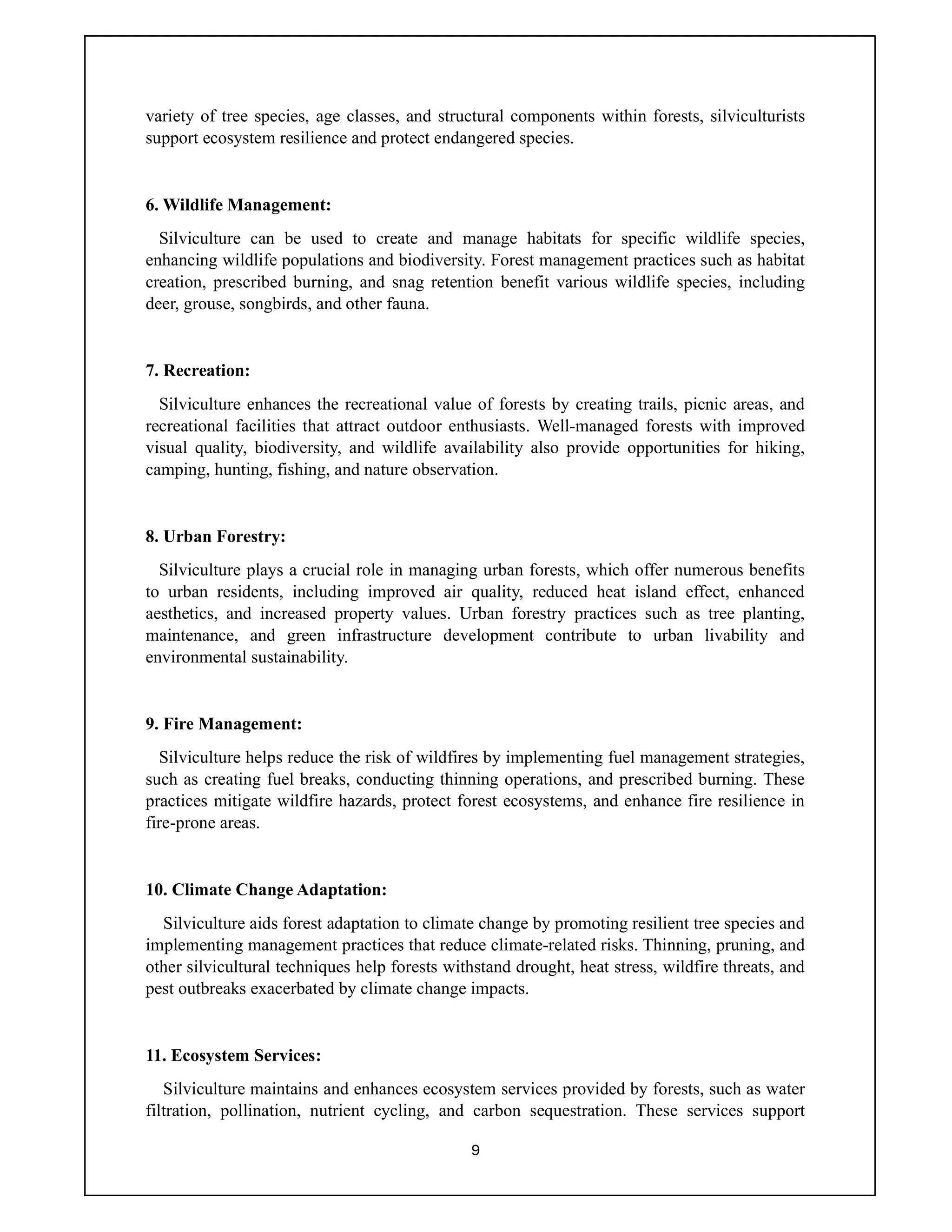 variety of tree species, age classes, and structural components within forests, silviculturists support ecosystem resilience and protect endangered species.

6. Wildlife Management:

Silviculture can be used to create and manage habitats for specific wildlife species, enhancing wildlife populations and biodiversity. Forest management practices such as habitat creation, prescribed burning, and snag retention benefit various wildlife species, including deer, grouse, songbirds, and other fauna.

7. Recreation:

Silviculture enhances the recreational value of forests by creating trails, picnic areas, and recreational facilities that attract outdoor enthusiasts. Well-managed forests with improved visual quality, biodiversity, and wildlife availability also provide opportunities for hiking, camping, hunting, fishing, and nature observation.

8. Urban Forestry:

Silviculture plays a crucial role in managing urban forests, which offer numerous benefits to urban residents, including improved air quality, reduced heat island effect, enhanced aesthetics, and increased property values. Urban forestry practices such as tree planting, maintenance, and green infrastructure development contribute to urban livability and environmental sustainability.

9. Fire Management:

Silviculture helps reduce the risk of wildfires by implementing fuel management strategies, such as creating fuel breaks, conducting thinning operations, and prescribed burning. These practices mitigate wildfire hazards, protect forest ecosystems, and enhance fire resilience in fire-prone areas.

10. Climate Change Adaptation:

Silviculture aids forest adaptation to climate change by promoting resilient tree species and implementing management practices that reduce climate-related risks. Thinning, pruning, and other silvicultural techniques help forests withstand drought, heat stress, wildfire threats, and pest outbreaks exacerbated by climate change impacts.

11. Ecosystem Services:

Silviculture maintains and enhances ecosystem services provided by forests, such as water filtration, pollination, nutrient cycling, and carbon sequestration. These services support

9